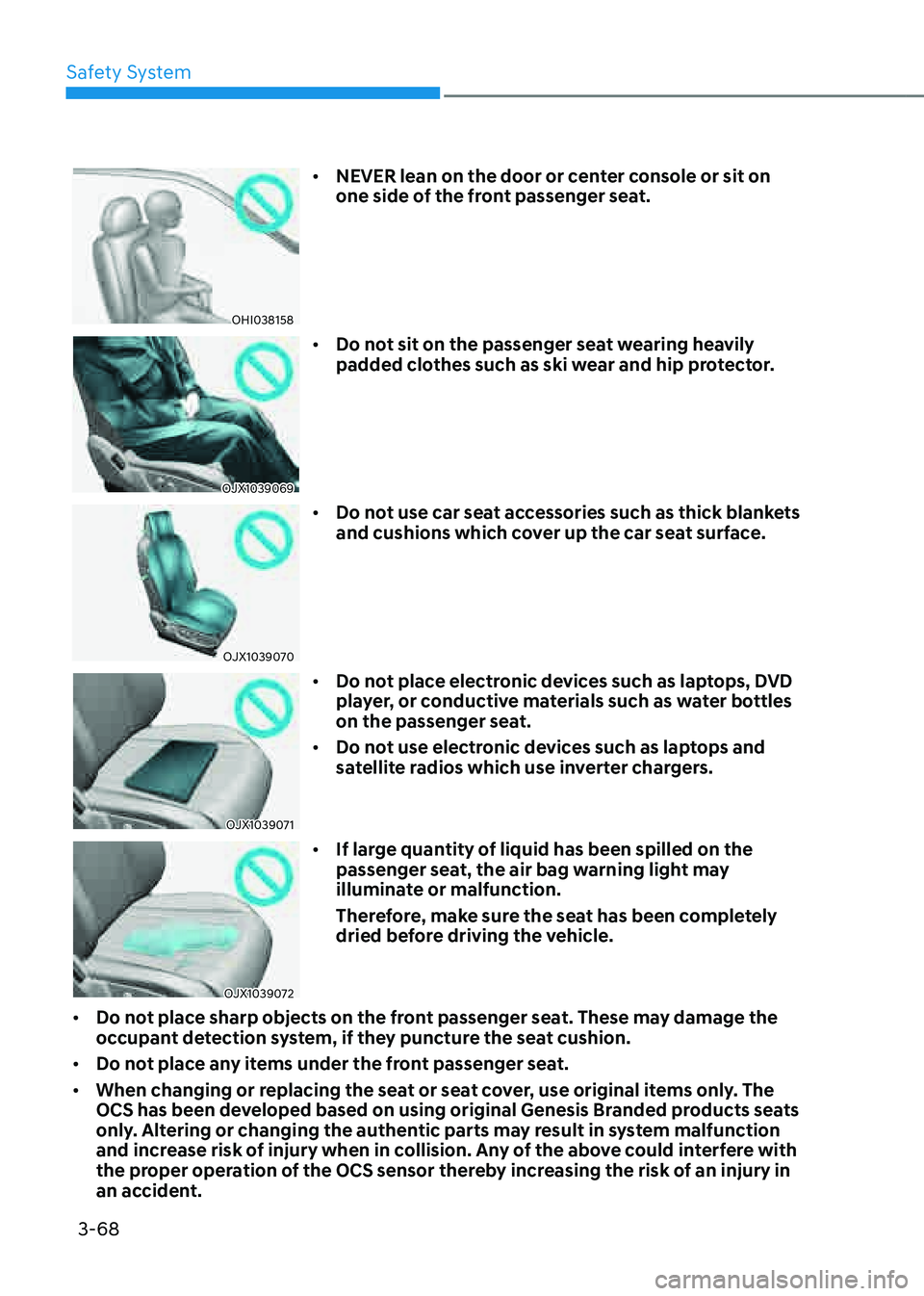 Safety System

OHI038158

• NEVER lean on the door or center console or sit on one side of the front passenger seat.

OJX1039069

• Do not sit on the passenger seat wearing heavily padded clothes such as ski wear and hip protector.

OJX1039070

• Do not use car seat accessories such as thick blankets and cushions which cover up the car seat surface.

OJX1039071

• Do not place electronic devices such as laptops, DVD player, or conductive materials such as water bottles on the passenger seat.

• Do not use electronic devices such as laptops and satellite radios which use inverter chargers.

OJX1039072

• If large quantity of liquid has been spilled on the passenger seat, the air bag warning light may illuminate or malfunction.

Therefore, make sure the seat has been completely dried before driving the vehicle.

• Do not place sharp objects on the front passenger seat. These may damage the occupant detection system, if they puncture the seat cushion.

• Do not place any items under the front passenger seat.

• When changing or replacing the seat or seat cover, use original items only. The OCS has been developed based on using original Genesis Branded products seats only. Altering or changing the authentic parts may result in system malfunction and increase risk of injury when in collision. Any of the above could interfere with the proper operation of the OCS sensor thereby increasing the risk of an injury in an accident.

3-68

carmanualsonline.info